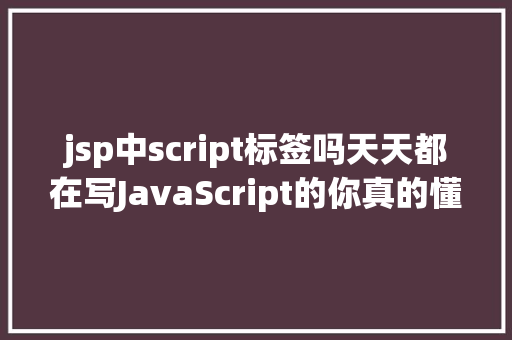 jsp中script标签吗天天都在写JavaScript的你真的懂